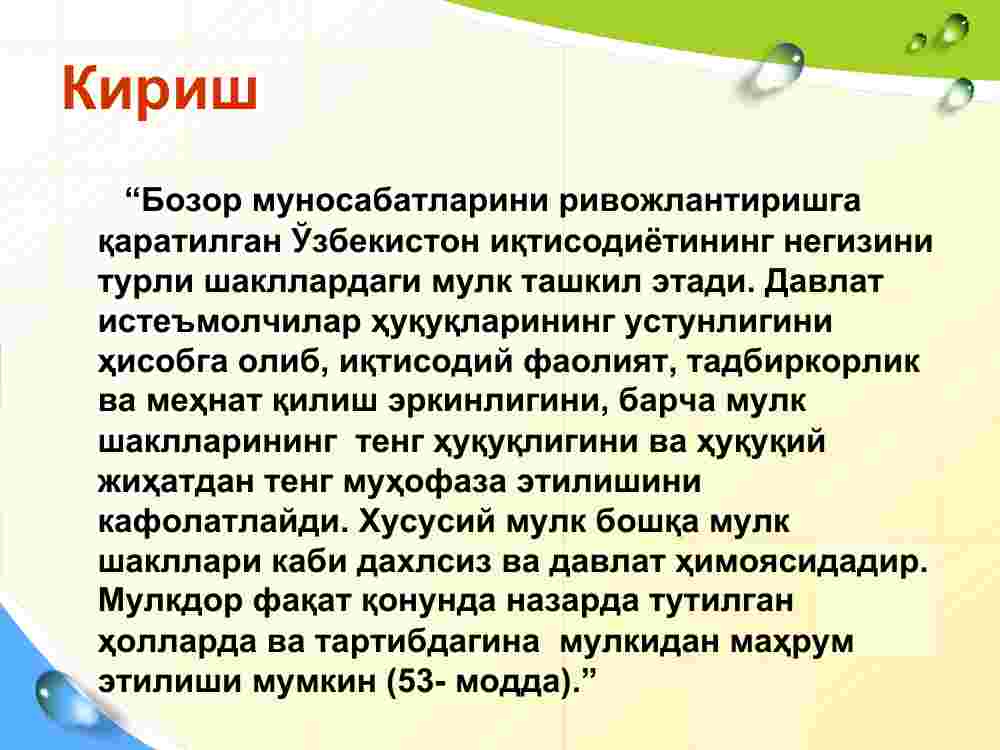 Кириш

"Бозор муносабатларини ривожлантиришга қаратилган Ўзбекистон иқтисодиётининг негизини турли шакллардаги мулк ташкил этади. Давлат истеъмолчилар ҳуқуқларининг устунлигини ҳисобга олиб, иқтисодий фаолият, тадбиркорлик ва меҳнат қилиш эркинлигини, барча мулк шаклларининг тенг ҳуқуқлигини ва ҳуқуқий жиҳатдан тенг муҳофаза этилишини кафолатлайди. Хусусий мулк бошқа мулк шакллари каби дахлсиз ва давлат ҳимоясидадир. Мулкдор фақат қонунда назарда тутилган ҳолларда ва тартибдагина мулкидан маҳрум этилиши мумкин (53- модда)."